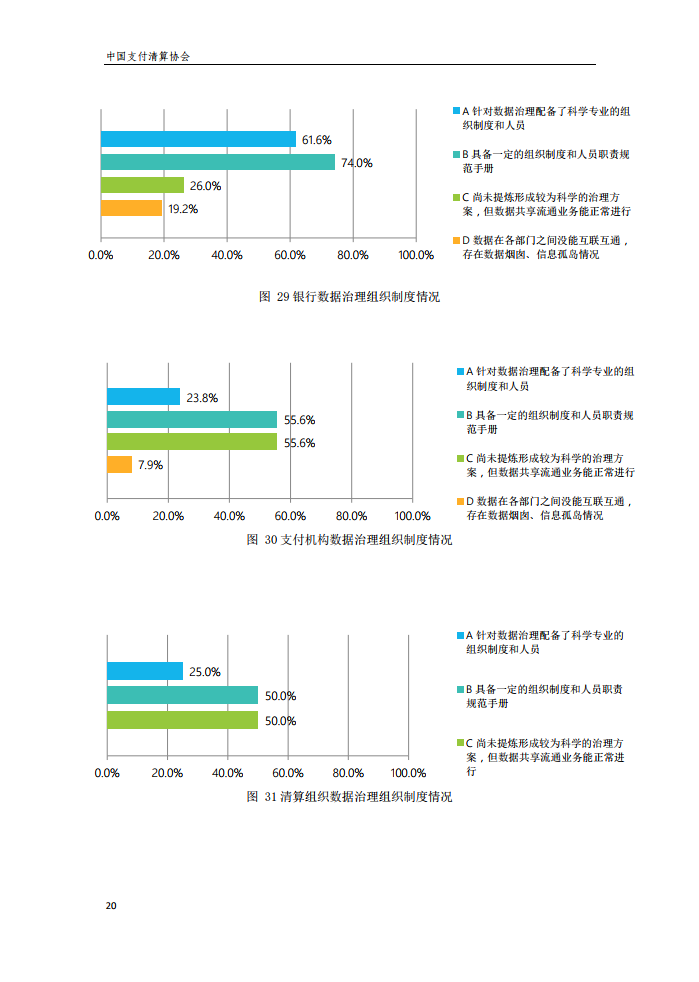 中国支付清算协会

61.6%
74.0%
26.0%
19.2%

0.0% 20.0% 40.0% 60.0% 80.0% 100.0%

A 针对数据治理配备了科学专业的组织制度和人员

B 具备一定的组织制度和人员职责规范手册

C 尚未提炼形成较为科学的治理方案，但数据共享流通业务能正常进行

D 数据在各部门之间没能互联互通，存在数据烟囱、信息孤岛情况

图 29 银行数据治理组织制度情况

23.8%
55.6%
55.6%
7.9%

0.0% 20.0% 40.0% 60.0% 80.0% 100.0%

A 针对数据治理配备了科学专业的组织制度和人员

B 具备一定的组织制度和人员职责规范手册

C 尚未提炼形成较为科学的治理方案，但数据共享流通业务能正常进行

D 数据在各部门之间没能互联互通，存在数据烟囱、信息孤岛情况

图 30 支付机构数据治理组织制度情况

25.0%
50.0%
50.0%

0.0% 20.0% 40.0% 60.0% 80.0% 100.0%

A 针对数据治理配备了科学专业的组织制度和人员

B 具备一定的组织制度和人员职责规范手册

C 尚未提炼形成较为科学的治理方案，但数据共享流通业务能正常进行

图 31 清算组织数据治理组织制度情况

20